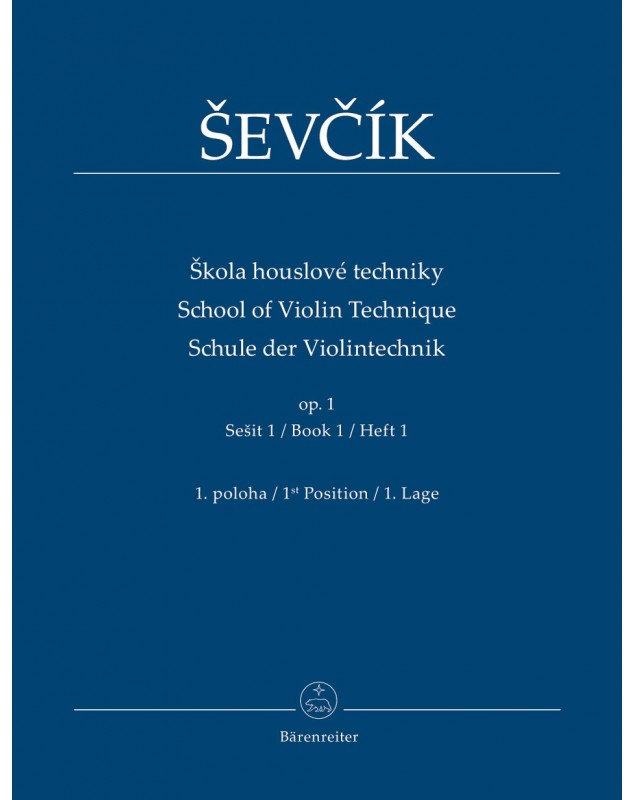 ŠEVČÍK

Škola houslové techniky
School of Violin Technique
Schule der Violintechnik

op. 1
Sešit 1 / Book 1 / Heft 1

1. poloha / 1$^{st}$ Position / 1. Lage

Bärenreiter